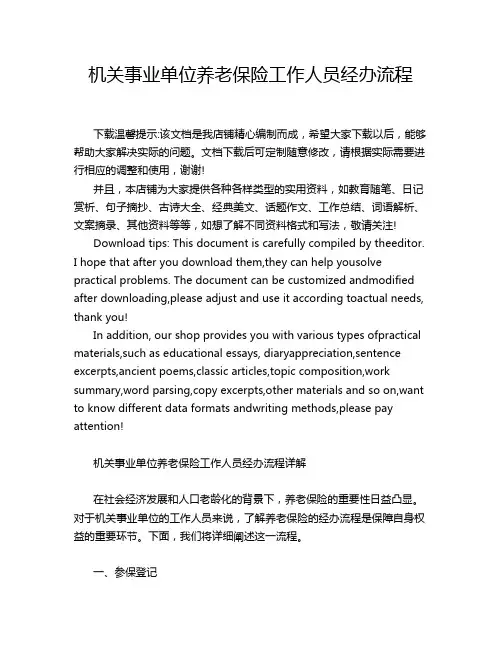 机关事业单位养老保险工作人员经办流程

下载温馨提示:该文档是我店铺精心编制而成，希望大家下载以后，能够帮助大家解决实际的问题。文档下载后可定制随意修改，请根据实际需要进行相应的调整和使用，谢谢!

并且，本店铺为大家提供各种各样类型的实用资料，如教育随笔、日记赏析、句子摘抄、古诗大全、经典美文、话题作文、工作总结、词语解析、文案摘录、其他资料等等，如想了解不同资料格式和写法，敬请关注!

Download tips: This document is carefully compiled by theeditor. I hope that after you download them,they can help yousolve practical problems. The document can be customized andmodified after downloading,please adjust and use it according toactual needs, thank you!

In addition, our shop provides you with various types ofpractical materials,such as educational essays, diaryappreciation,sentence excerpts,ancient poems,classic articles,topic composition,work summary,word parsing,copy excerpts,other materials and so on,want to know different data formats andwriting methods,please pay attention!

机关事业单位养老保险工作人员经办流程详解

在社会经济发展和人口老龄化的背景下，养老保险的重要性日益凸显。对于机关事业单位的工作人员来说，了解养老保险的经办流程是保障自身权益的重要环节。下面，我们将详细阐述这一流程。

一、参保登记